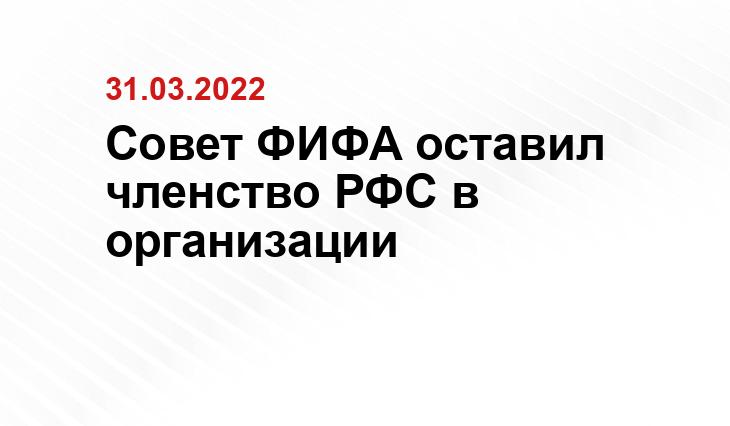 31.03.2022

Совет ФИФА оставил членство РФС в организации